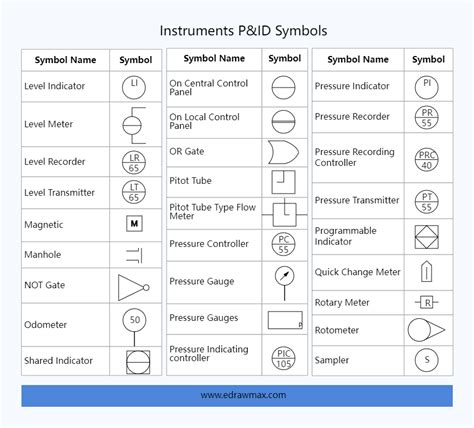 Instruments P&ID Symbols

| Symbol Name | Symbol |
|---|---|
| Level Indicator | LI |
| Level Meter | |
| Level Recorder | LR 65 |
| Level Transmitter | LT 65 |
| Magnetic | M |
| Manhole | |
| NOT Gate | |
| Odometer | 50 |
| Shared Indicator | |

| Symbol Name | Symbol |
|---|---|
| On Central Control Panel | |
| On Local Control Panel | |
| OR Gate | |
| Pitot Tube | |
| Pitot Tube Type Flow Meter | |
| Pressure Controller | PC 55 |
| Pressure Gauge | |
| Pressure Gauges | P |
| Pressure Indicating controller | PIC 105 |

| Symbol Name | Symbol |
|---|---|
| Pressure Indicator | PI |
| Pressure Recorder | PR 55 |
| Pressure Recording Controller | PRC 40 |
| Pressure Transmitter | PT 55 |
| Programmable Indicator | |
| Quick Change Meter | |
| Rotary Meter | R |
| Rotometer | |
| Sampler | S |

www.edrawmax.com